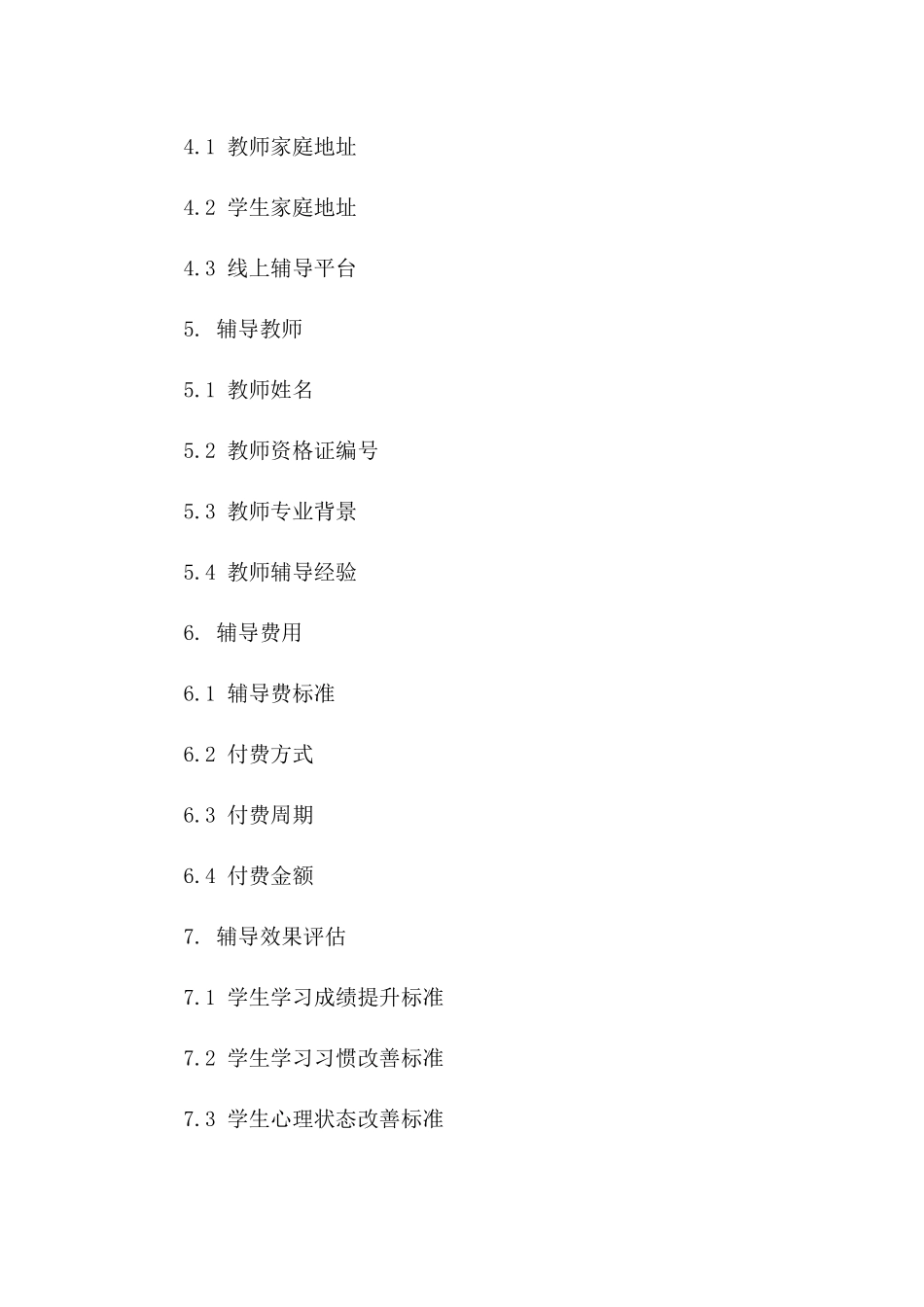 4.1 教师家庭地址

4.2 学生家庭地址

4.3 线上辅导平台

5. 辅导教师

5.1 教师姓名

5.2 教师资格证编号

5.3 教师专业背景

5.4 教师辅导经验

6. 辅导费用

6.1 辅导费标准

6.2 付费方式

6.3 付费周期

6.4 付费金额

7. 辅导效果评估

7.1 学生学习成绩提升标准

7.2 学生学习习惯改善标准

7.3 学生心理状态改善标准